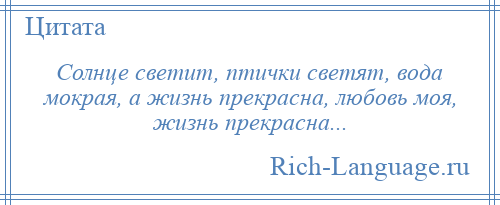 Цитата

Солнце светит, птички светят, вода мокрая, а жизнь прекрасна, любовь моя, жизнь прекрасна...

Rich-Language.ru